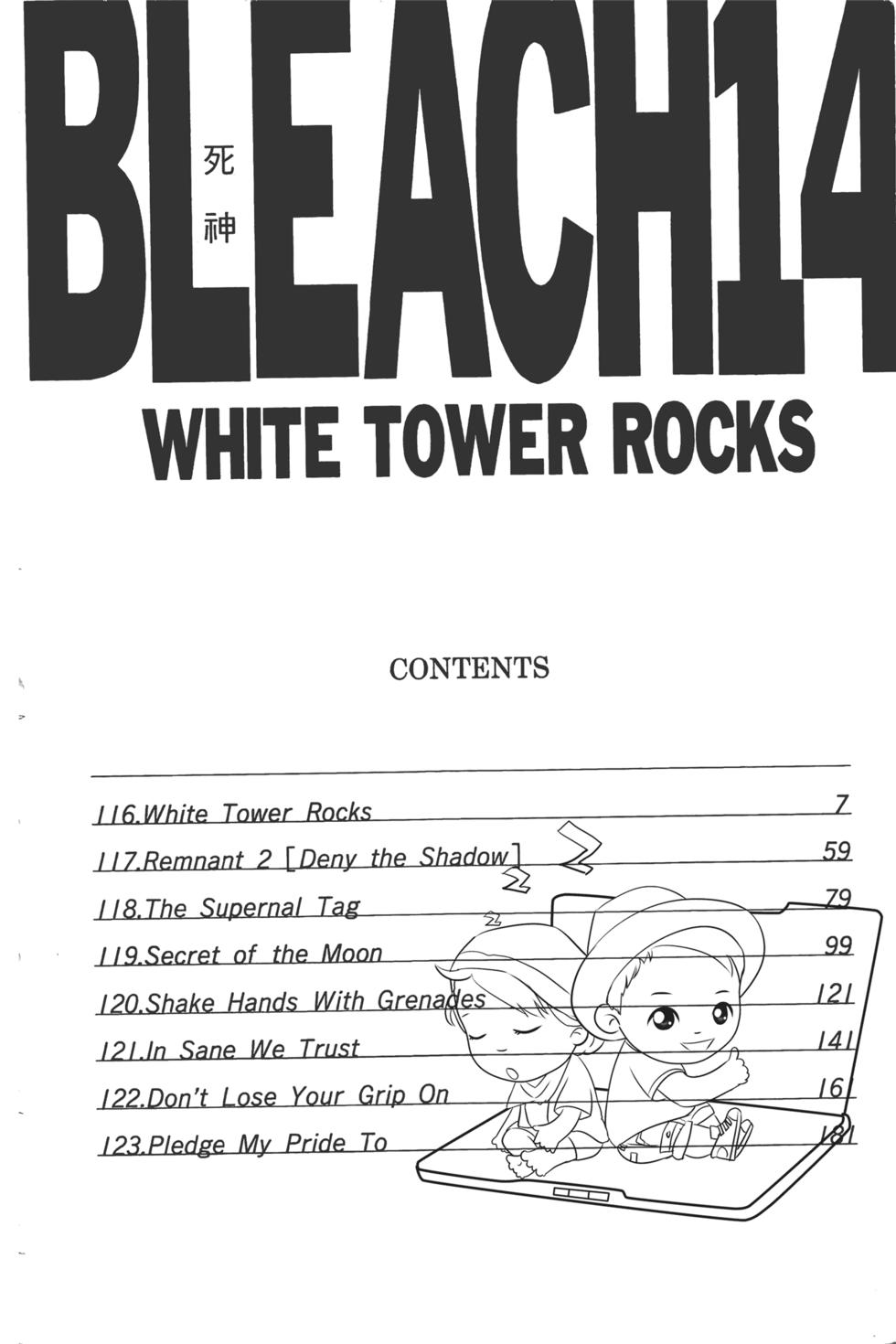 BLEACH14

死神

WHITE TOWER ROCKS

CONTENTS

116.White Tower Rocks 7
117.Remnant 2 [Deny the Shadow] 59
118.The Supernal Tag 79
119.Secret of the Moon 99
120.Shake Hands With Grenades 121
121.In Sane We Trust 141
122.Don't Lose Your Grip On 161
123.Pledge My Pride To 181